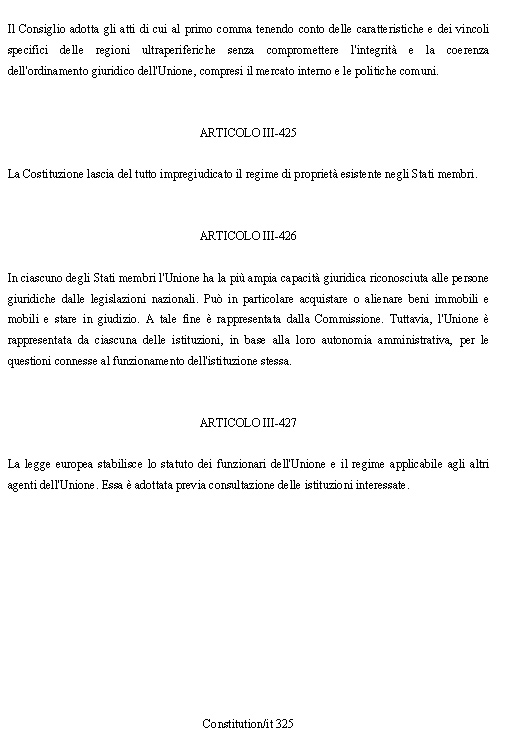 Il Consiglio adotta gli atti di cui al primo comma tenendo conto delle caratteristiche e dei vincoli specifici delle regioni ultraperiferiche senza compromettere l'integrità e la coerenza dell'ordinamento giuridico dell'Unione, compresi il mercato interno e le politiche comuni.

ARTICOLO III-425

La Costituzione lascia del tutto impregiudicato il regime di proprietà esistente negli Stati membri.

ARTICOLO III-426

In ciascuno degli Stati membri l'Unione ha la più ampia capacità giuridica riconosciuta alle persone giuridiche dalle legislazioni nazionali. Può in particolare acquistare o alienare beni immobili e mobili e stare in giudizio. A tale fine è rappresentata dalla Commissione. Tuttavia, l'Unione è rappresentata da ciascuna delle istituzioni, in base alla loro autonomia amministrativa, per le questioni connesse al funzionamento dell'istituzione stessa.

ARTICOLO III-427

La legge europea stabilisce lo statuto dei funzionari dell'Unione e il regime applicabile agli altri agenti dell'Unione. Essa è adottata previa consultazione delle istituzioni interessate.

Constitution/it 325